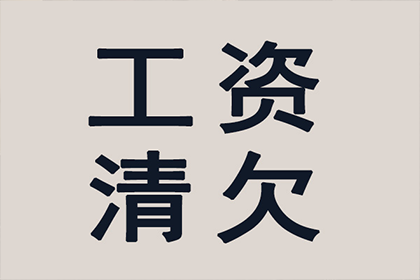 工资
清欠